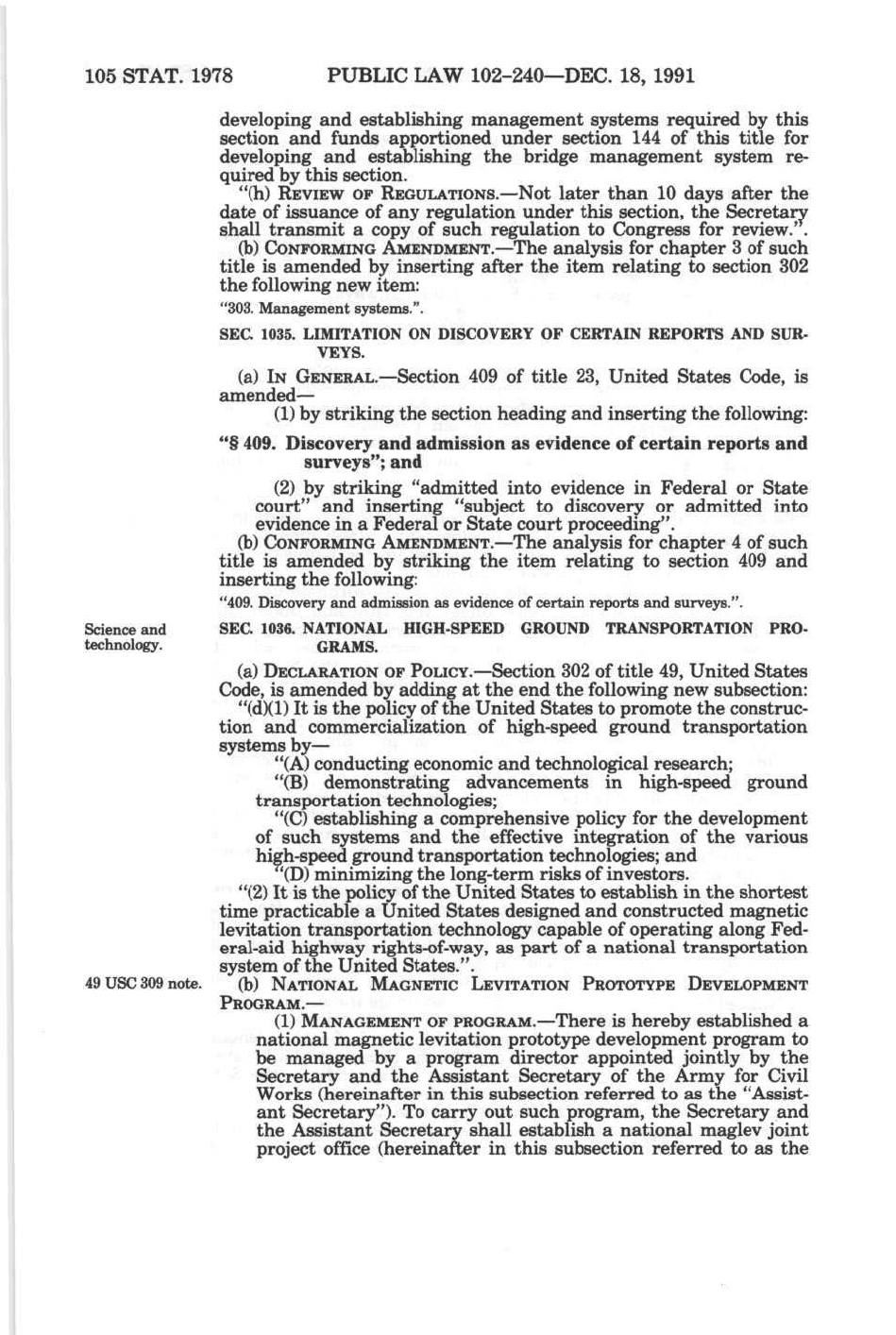 105 STAT. 1978 PUBLIC LAW 102-240—DEC. 18, 1991

developing and establishing management systems required by this section and funds apportioned under section 144 of this title for developing and establishing the bridge management system required by this section.

"(h) REVIEW OF REGULATIONS.—Not later than 10 days after the date of issuance of any regulation under this section, the Secretary shall transmit a copy of such regulation to Congress for review.".

(b) CONFORMING AMENDMENT.—The analysis for chapter 3 of such title is amended by inserting after the item relating to section 302 the following new item:

"303. Management systems.".

SEC. 1035. LIMITATION ON DISCOVERY OF CERTAIN REPORTS AND SURVEYS.

(a) IN GENERAL.—Section 409 of title 23, United States Code, is amended—

(1) by striking the section heading and inserting the following:

"§ 409. Discovery and admission as evidence of certain reports and surveys"; and

(2) by striking "admitted into evidence in Federal or State court" and inserting "subject to discovery or admitted into evidence in a Federal or State court proceeding".

(b) CONFORMING AMENDMENT.—The analysis for chapter 4 of such title is amended by striking the item relating to section 409 and inserting the following:

"409. Discovery and admission as evidence of certain reports and surveys.".

Science and technology.

SEC. 1036. NATIONAL HIGH-SPEED GROUND TRANSPORTATION PROGRAMS.

(a) DECLARATION OF POLICY.—Section 302 of title 49, United States Code, is amended by adding at the end the following new subsection:

"(d)(1) It is the policy of the United States to promote the construction and commercialization of high-speed ground transportation systems by—

"(A) conducting economic and technological research;

"(B) demonstrating advancements in high-speed ground transportation technologies;

"(C) establishing a comprehensive policy for the development of such systems and the effective integration of the various high-speed ground transportation technologies; and

"(D) minimizing the long-term risks of investors.

"(2) It is the policy of the United States to establish in the shortest time practicable a United States designed and constructed magnetic levitation transportation technology capable of operating along Federal-aid highway rights-of-way, as part of a national transportation system of the United States.".

49 USC 309 note.

(b) NATIONAL MAGNETIC LEVITATION PROTOTYPE DEVELOPMENT PROGRAM.—

(1) MANAGEMENT OF PROGRAM.—There is hereby established a national magnetic levitation prototype development program to be managed by a program director appointed jointly by the Secretary and the Assistant Secretary of the Army for Civil Works (hereinafter in this subsection referred to as the "Assistant Secretary"). To carry out such program, the Secretary and the Assistant Secretary shall establish a national maglev joint project office (hereinafter in this subsection referred to as the